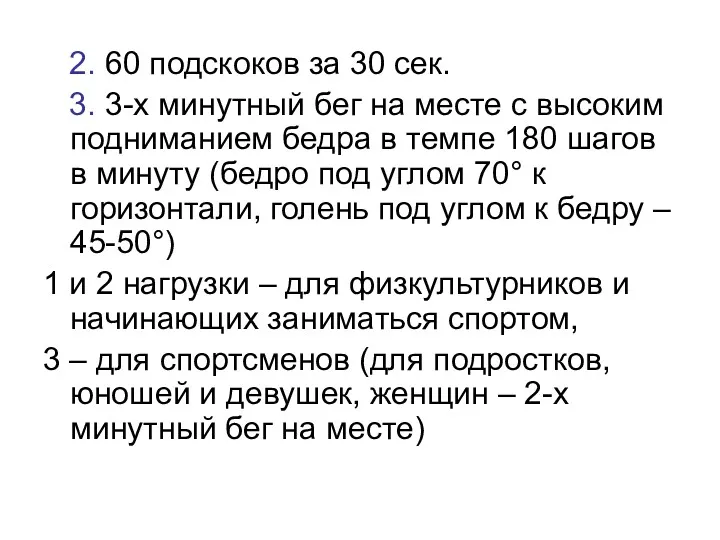 2. 60 подскоков за 30 сек.

3. 3-х минутный бег на месте с высоким подниманием бедра в темпе 180 шагов в минуту (бедро под углом 70° к горизонтали, голень под углом к бедру – 45-50°)

1 и 2 нагрузки – для физкультурников и начинающих заниматься спортом,

3 – для спортсменов (для подростков, юношей и девушек, женщин – 2-х минутный бег на месте)